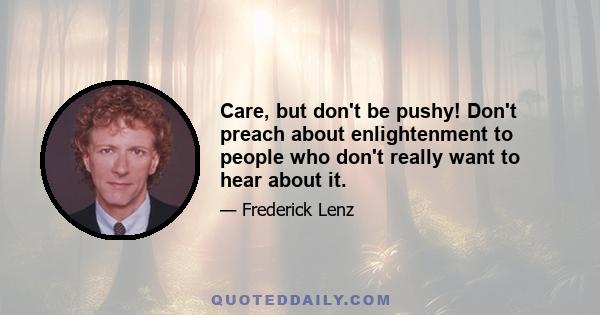 Care, but don't be pushy! Don't preach about enlightenment to people who don't really want to hear about it.

— Frederick Lenz

QUOTEDDAILY.COM